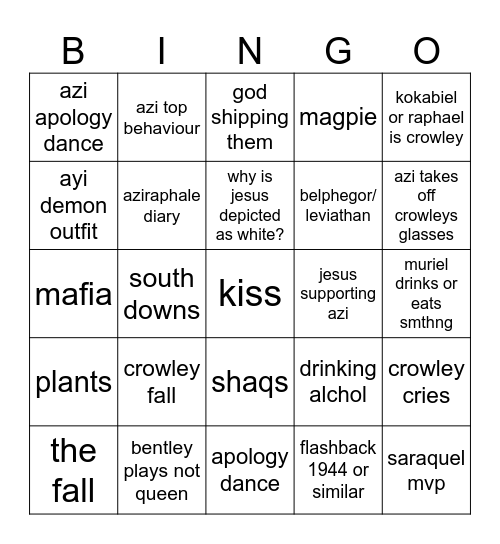 | B | I | N | G | O |
|---|---|---|---|---|
| azi apology dance | azi top behaviour | god shipping them | magpie | kokabiel or raphael is crowley |
| ayi demon outfit | aziraphale diary | why is jesus depicted as white? | belphegor/ leviathan | azi takes off crowleys glasses |
| mafia | south downs | kiss | jesus supporting azi | muriel drinks or eats smthng |
| plants | crowley fall | shaqs | drinking alchol | crowley cries |
| the fall | bentley plays not queen | apology dance | flashback 1944 or similar | saraquel mvp |